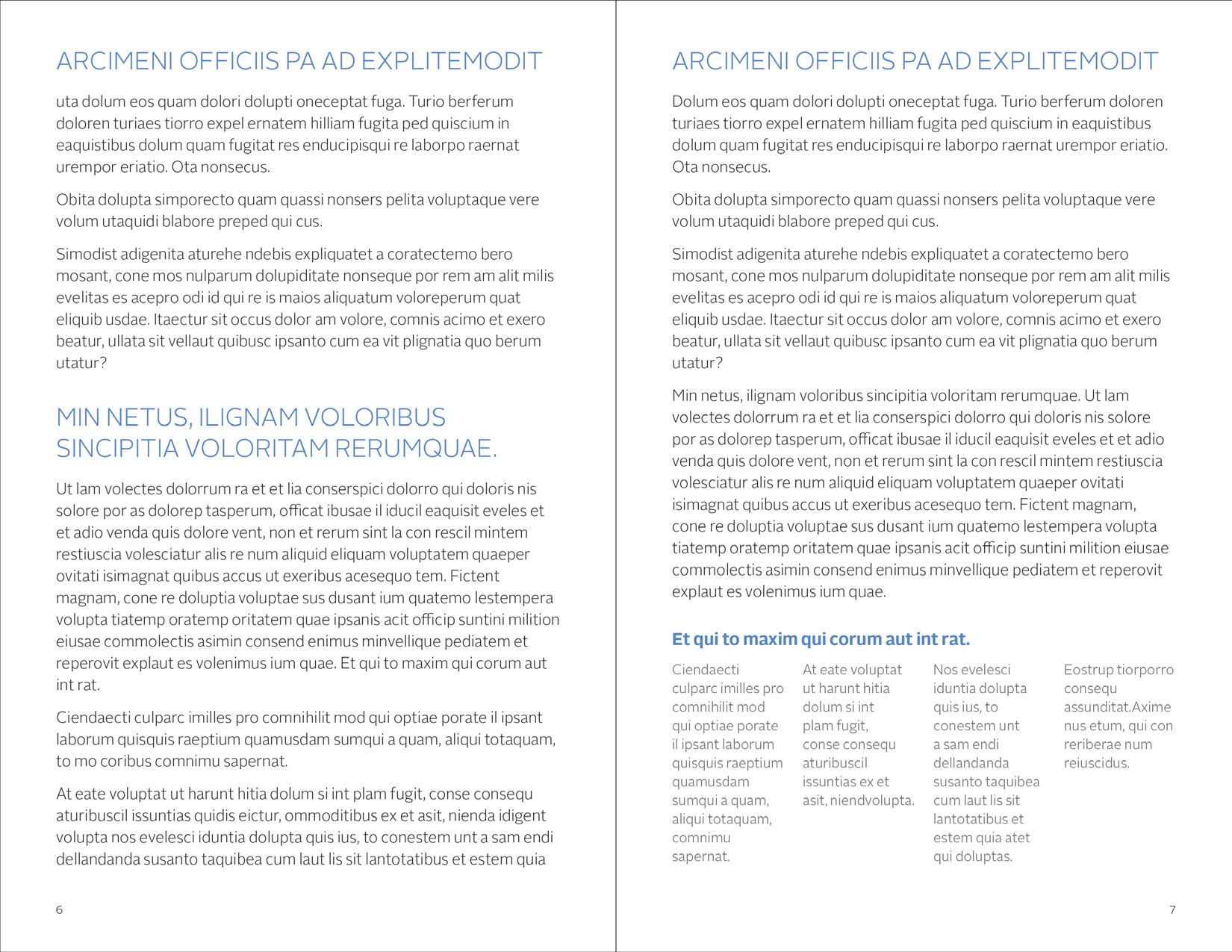 ARCIMENI OFFICIIS PA AD EXPLITEMODIT

uta dolum eos quam dolori dolupti oneceptat fuga. Turio berferum doloren turiaes tiorro expel ernatem hilliam fugita ped quiscium in eaquistibus dolum quam fugitat res enducipisqui re laborpo raernat urempor eriatio. Ota nonsecus.

Obita dolupta simporecto quam quassi nonsers pelita voluptaque vere volum utaquidi blabore preped qui cus.

Simodist adigenita aturehe ndebis expliquatet a coratectemo bero mosant, cone mos nulparum dolupiditate nonseque por rem am alit milis evelitas es acepro odi id qui re is maios aliquatum voloreperum quat eliquib usdae. Itaectur sit occus dolor am volore, comnis acimo et exero beatur, ullata sit vellaut quibusc ipsanto cum ea vit plignatia quo berum utatur?

MIN NETUS, ILIGNAM VOLORIBUS SINCIPITIA VOLORITAM RERUMQUAE.

Ut lam volectes dolorrum ra et et lia conserspici dolorro qui doloris nis solore por as dolorep tasperum, officat ibusae il iducil eaquisit eveles et et adio venda quis dolore vent, non et rerum sint la con rescil mintem restiuscia volesciatur alis re num aliquid eliquam voluptatem quaeper ovitati isimagnat quibus accus ut exeribus acesequo tem. Fictent magnam, cone re doluptia voluptae sus dusant ium quatemo lestempera volupta tiatemp oratemp oritatem quae ipsanis acit officip suntini milition eiusae commolectis asimin consend enimus minvellique pediatem et reperovit explaut es volenimus ium quae. Et qui to maxim qui corum aut int rat.

Ciendaecti culparc imilles pro comnihilit mod qui optiae porate il ipsant laborum quisquis raeptium quamusdam sumqui a quam, aliqui totaquam, to mo coribus comnimu sapernat.

At eate voluptat ut harunt hitia dolum si int plam fugit, conse consequ aturibuscil issuntias quidis eictur, ommoditibus ex et asit, nienda idigent volupta nos evelesci iduntia dolupta quis ius, to conestem unt a sam endi dellandanda susanto taquibea cum laut lis sit lantotatibus et estem quia

6

ARCIMENI OFFICIIS PA AD EXPLITEMODIT

Dolum eos quam dolori dolupti oneceptat fuga. Turio berferum doloren turiaes tiorro expel ernatem hilliam fugita ped quiscium in eaquistibus dolum quam fugitat res enducipisqui re laborpo raernat urempor eriatio. Ota nonsecus.

Obita dolupta simporecto quam quassi nonsers pelita voluptaque vere volum utaquidi blabore preped qui cus.

Simodist adigenita aturehe ndebis expliquatet a coratectemo bero mosant, cone mos nulparum dolupiditate nonseque por rem am alit milis evelitas es acepro odi id qui re is maios aliquatum voloreperum quat eliquib usdae. Itaectur sit occus dolor am volore, comnis acimo et exero beatur, ullata sit vellaut quibusc ipsanto cum ea vit plignatia quo berum utatur?

Min netus, ilignam voloribus sincipitia voloritam rerumquae. Ut lam volectes dolorrum ra et et lia conserspici dolorro qui doloris nis solore por as dolorep tasperum, officat ibusae il iducil eaquisit eveles et et adio venda quis dolore vent, non et rerum sint la con rescil mintem restiuscia volesciatur alis re num aliquid eliquam voluptatem quaeper ovitati isimagnat quibus accus ut exeribus acesequo tem. Fictent magnam, cone re doluptia voluptae sus dusant ium quatemo lestempera volupta tiatemp oratemp oritatem quae ipsanis acit officip suntini milition eiusae commolectis asimin consend enimus minvellique pediatem et reperovit explaut es volenimus ium quae.

Et qui to maxim qui corum aut int rat.

Ciendaecti culparc imilles pro comnihilit mod qui optiae porate il ipsant laborum quisquis raeptium quamusdam sumqui a quam, aliqui totaquam, comnimu sapernat.

At eate voluptat ut harunt hitia dolum si int plam fugit, conse consequ aturibuscil issuntias ex et asit, niendvolupta.

Nos evelesci iduntia dolupta quis ius, to conestem unt a sam endi dellandanda susanto taquibea cum laut lis sit lantotatibus et estem quia atet qui doluptas.

Eostrup tiorporro consequ assunditat.Axime nus etum, qui con reriberae num reiuscidus.

7